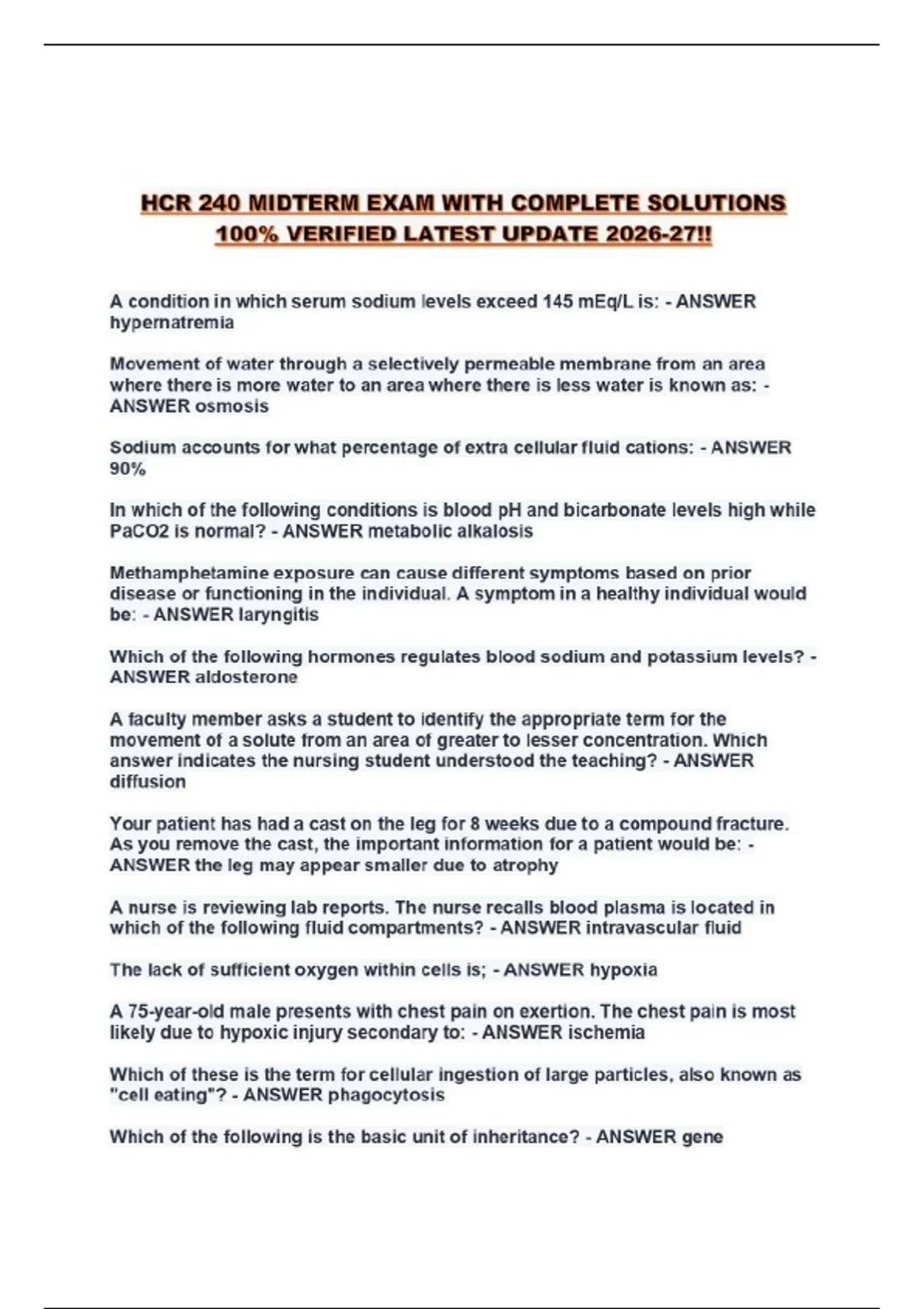 HCR 240 MIDTERM EXAM WITH COMPLETE SOLUTIONS 100% VERIFIED LATEST UPDATE 2026-27!!

A condition in which serum sodium levels exceed 145 mEq/L is: - ANSWER hypernatremia

Movement of water through a selectively permeable membrane from an area where there is more water to an area where there is less water is known as: - ANSWER osmosis

Sodium accounts for what percentage of extra cellular fluid cations: - ANSWER 90%

In which of the following conditions is blood pH and bicarbonate levels high while PaCO2 is normal? - ANSWER metabolic alkalosis

Methamphetamine exposure can cause different symptoms based on prior disease or functioning in the individual. A symptom in a healthy individual would be: - ANSWER laryngitis

Which of the following hormones regulates blood sodium and potassium levels? - ANSWER aldosterone

A faculty member asks a student to identify the appropriate term for the movement of a solute from an area of greater to lesser concentration. Which answer indicates the nursing student understood the teaching? - ANSWER diffusion

Your patient has had a cast on the leg for 8 weeks due to a compound fracture. As you remove the cast, the important information for a patient would be: - ANSWER the leg may appear smaller due to atrophy

A nurse is reviewing lab reports. The nurse recalls blood plasma is located in which of the following fluid compartments? - ANSWER intravascular fluid

The lack of sufficient oxygen within cells is; - ANSWER hypoxia

A 75-year-old male presents with chest pain on exertion. The chest pain is most likely due to hypoxic injury secondary to: - ANSWER ischemia

Which of these is the term for cellular ingestion of large particles, also known as "cell eating"? - ANSWER phagocytosis

Which of the following is the basic unit of inheritance? - ANSWER gene